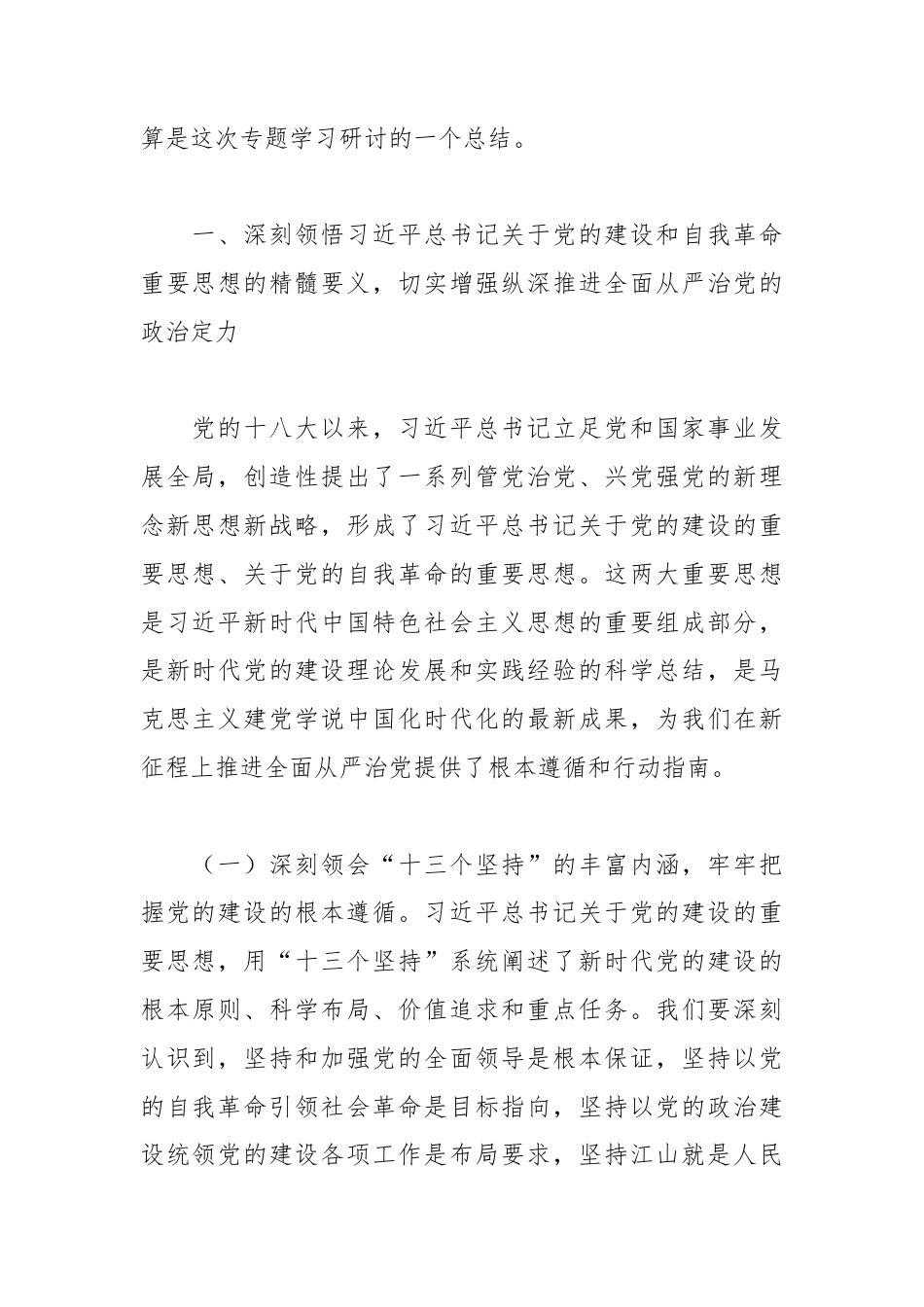 算是这次专题学习研讨的一个总结。

一、深刻领悟习近平总书记关于党的建设和自我革命重要思想的精髓要义，切实增强纵深推进全面从严治党的政治定力

党的十八大以来，习近平总书记立足党和国家事业发展全局，创造性提出了一系列管党治党、兴党强党的新理念新思想新战略，形成了习近平总书记关于党的建设的重要思想、关于党的自我革命的重要思想。这两大重要思想是习近平新时代中国特色社会主义思想的重要组成部分，是新时代党的建设理论发展和实践经验的科学总结，是马克思主义建党学说中国化时代化的最新成果，为我们在新征程上推进全面从严治党提供了根本遵循和行动指南。

（一）深刻领会“十三个坚持”的丰富内涵，牢牢把握党的建设的根本遵循。习近平总书记关于党的建设的重要思想，用“十三个坚持”系统阐述了新时代党的建设的根本原则、科学布局、价值追求和重点任务。我们要深刻认识到，坚持和加强党的全面领导是根本保证，坚持以党的自我革命引领社会革命是目标指向，坚持以党的政治建设统领党的建设各项工作是布局要求，坚持江山就是人民